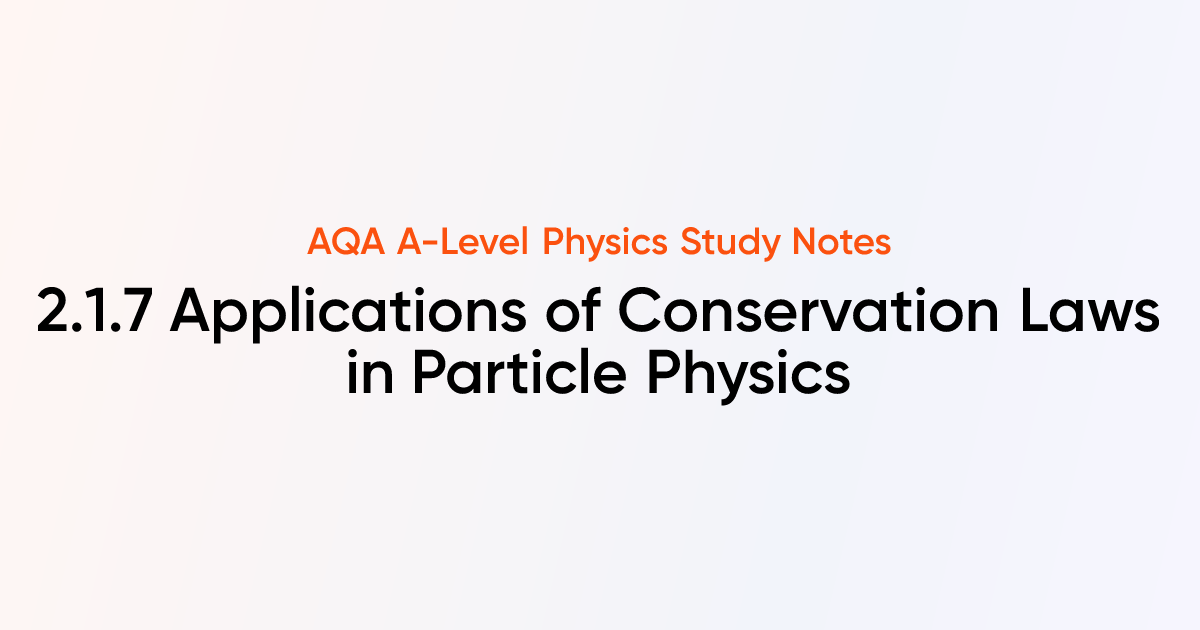 AQA A-Level Physics Study Notes

2.1.7 Applications of Conservation Laws in Particle Physics